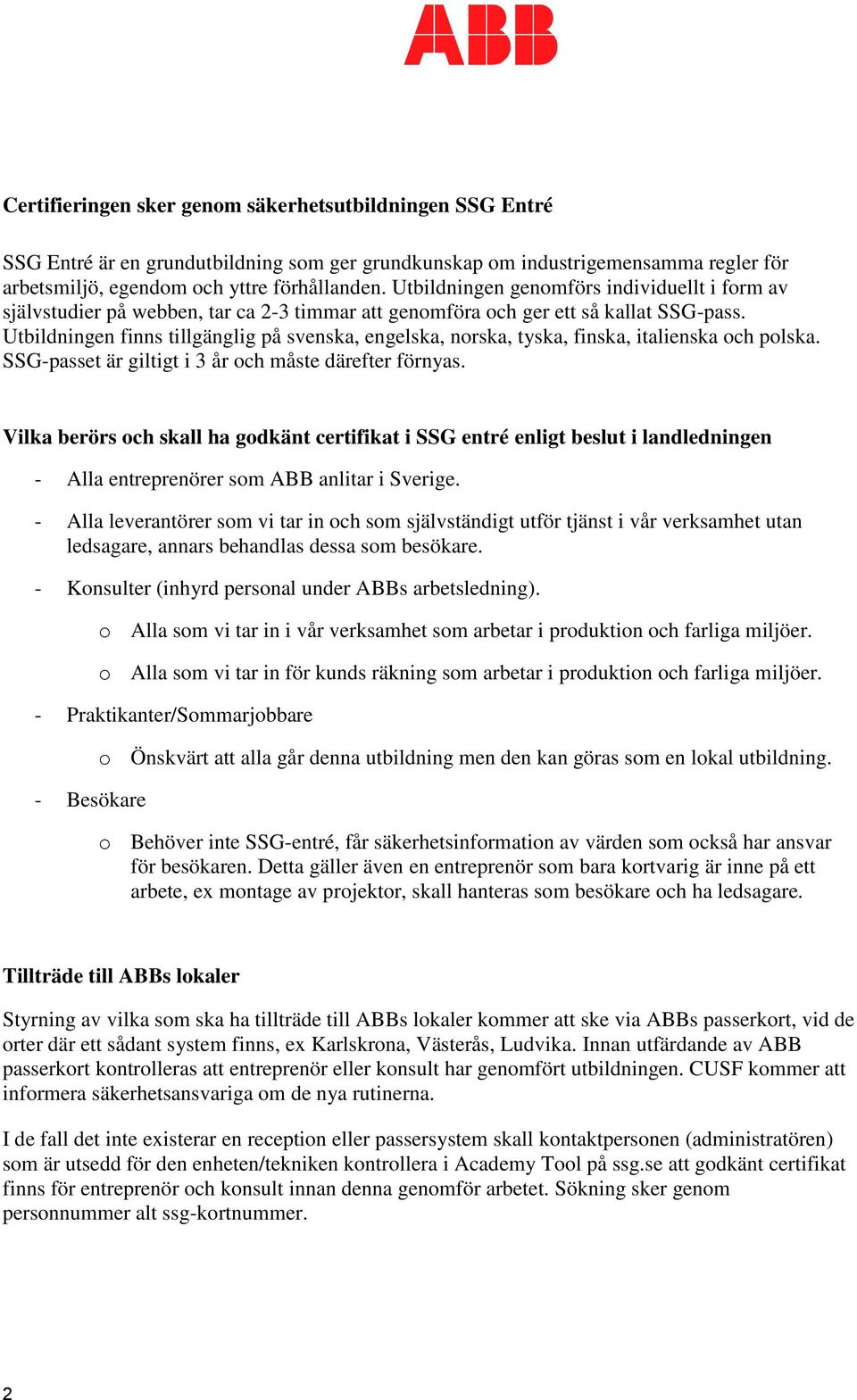 ABB

Certifieringen sker genom säkerhetsutbildningen SSG Entré

SSG Entré är en grundutbildning som ger grundkunskap om industrigemensamma regler för arbetsmiljö, egendom och yttre förhållanden. Utbildningen genomförs individuellt i form av självstudier på webben, tar ca 2-3 timmar att genomföra och ger ett så kallat SSG-pass. Utbildningen finns tillgänglig på svenska, engelska, norska, tyska, finska, italienska och polska. SSG-passet är giltigt i 3 år och måste därefter förnyas.

Vilka berörs och skall ha godkänt certifikat i SSG entré enligt beslut i landledningen

- Alla entreprenörer som ABB anlitar i Sverige.

- Alla leverantörer som vi tar in och som självständigt utför tjänst i vår verksamhet utan ledsagare, annars behandlas dessa som besökare.

- Konsulter (inhyrd personal under ABBs arbetsledning).

o Alla som vi tar in i vår verksamhet som arbetar i produktion och farliga miljöer.

o Alla som vi tar in för kunds räkning som arbetar i produktion och farliga miljöer.

- Praktikanter/Sommarjobbare

o Önskvärt att alla går denna utbildning men den kan göras som en lokal utbildning.

- Besökare

o Behöver inte SSG-entré, får säkerhetsinformation av värden som också har ansvar för besökaren. Detta gäller även en entreprenör som bara kortvarig är inne på ett arbete, ex montage av projektor, skall hanteras som besökare och ha ledsagare.

Tillträde till ABBs lokaler

Styrning av vilka som ska ha tillträde till ABBs lokaler kommer att ske via ABBs passerkort, vid de orter där ett sådant system finns, ex Karlskrona, Västerås, Ludvika. Innan utfärdande av ABB passerkort kontrolleras att entreprenör eller konsult har genomfört utbildningen. CUSF kommer att informera säkerhetsansvariga om de nya rutinerna.

I de fall det inte existerar en reception eller passersystem skall kontaktpersonen (administratören) som är utsedd för den enheten/tekniken kontrollera i Academy Tool på ssg.se att godkänt certifikat finns för entreprenör och konsult innan denna genomför arbetet. Sökning sker genom personnummer alt ssg-kortnummer.

2